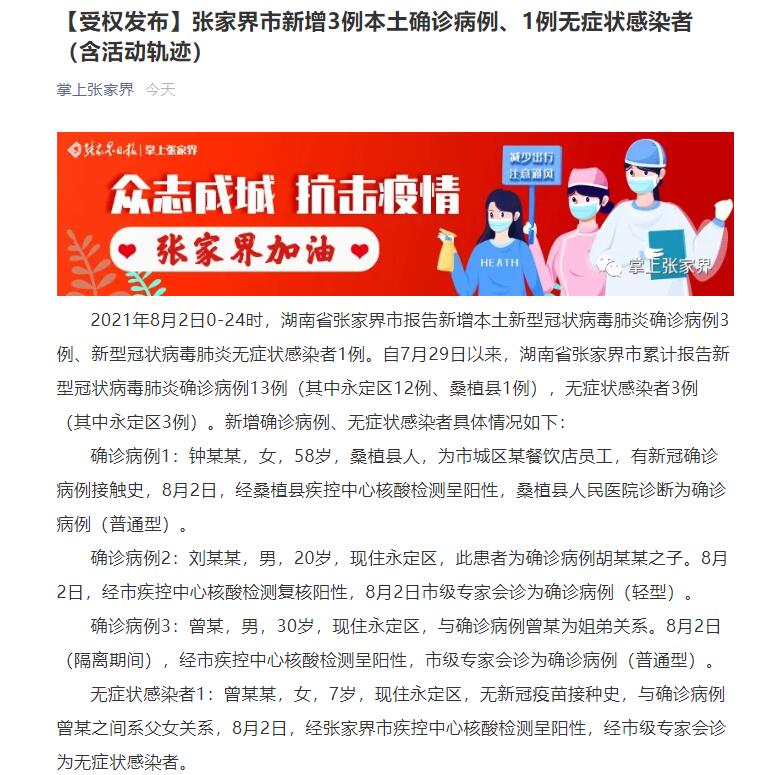 【受权发布】张家界市新增3例本土确诊病例、1例无症状感染者（含活动轨迹）

掌上张家界 今天

张家界日报 | 掌上张家界

众志成城 抗击疫情

张家界加油

减少出行 注意通风

HEATH

掌上张家界

2021年8月2日0-24时，湖南省张家界市报告新增本土新型冠状病毒肺炎确诊病例3例、新型冠状病毒肺炎无症状感染者1例。自7月29日以来，湖南省张家界市累计报告新型冠状病毒肺炎确诊病例13例（其中永定区12例、桑植县1例），无症状感染者3例（其中永定区3例）。新增确诊病例、无症状感染者具体情况如下：

确诊病例1：钟某某，女，58岁，桑植县人，为市城区某餐饮店员工，有新冠确诊病例接触史，8月2日，经桑植县疾控中心核酸检测呈阳性，桑植县人民医院诊断为确诊病例（普通型）。

确诊病例2：刘某某，男，20岁，现住永定区，此患者为确诊病例胡某某之子。8月2日，经市疾控中心核酸检测复核阳性，8月2日市级专家会诊为确诊病例（轻型）。

确诊病例3：曾某，男，30岁，现住永定区，与确诊病例曾某为姐弟关系。8月2日（隔离期间），经市疾控中心核酸检测呈阳性，市级专家会诊为确诊病例（普通型）。

无症状感染者1：曾某某，女，7岁，现住永定区，无新冠疫苗接种史，与确诊病例曾某之间系父女关系，8月2日，经张家界市疾控中心核酸检测呈阳性，经市级专家会诊为无症状感染者。